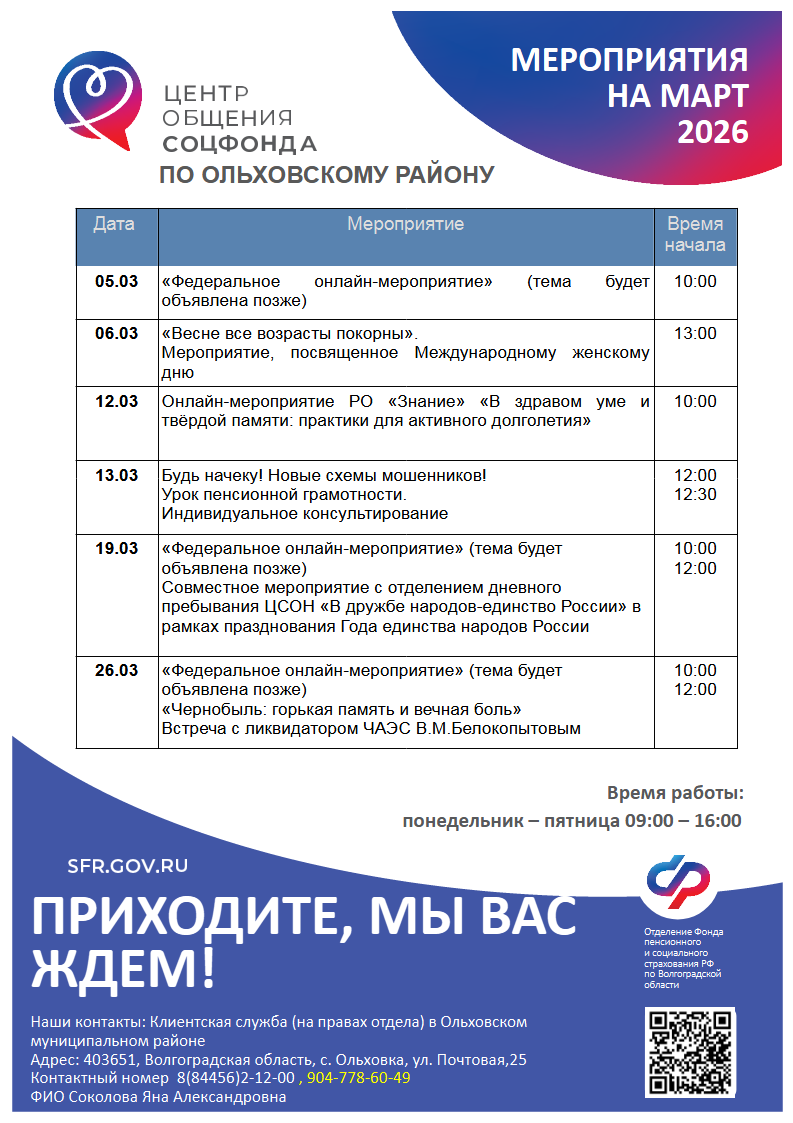 ЦЕНТР ОБЩЕНИЯ СОЦФОНДА

ПО ОЛЬХОВСКОМУ РАЙОНУ

МЕРОПРИЯТИЯ НА МАРТ 2026

| Дата | Мероприятие | Время начала |
|---|---|---|
| 05.03 | «Федеральное онлайн-мероприятие» (тема будет объявлена позже) | 10:00 |
| 06.03 | «Весне все возрасты покорны». Мероприятие, посвященное Международному женскому дню | 13:00 |
| 12.03 | Онлайн-мероприятие РО «Знание» «В здравом уме и твёрдой памяти: практики для активного долголетия» | 10:00 |
| 13.03 | Будь начеку! Новые схемы мошенников! Урок пенсионной грамотности. Индивидуальное консультирование | 12:00 12:30 |
| 19.03 | «Федеральное онлайн-мероприятие» (тема будет объявлена позже) Совместное мероприятие с отделением дневного пребывания ЦСОН «В дружбе народов-единство России» в рамках празднования Года единства народов России | 10:00 12:00 |
| 26.03 | «Федеральное онлайн-мероприятие» (тема будет объявлена позже) «Чернобыль: горькая память и вечная боль» Встреча с ликвидатором ЧАЭС В.М.Белокопытовым | 10:00 12:00 |

Время работы:
понедельник – пятница 09:00 – 16:00

SFR.GOV.RU

ПРИХОДИТЕ, МЫ ВАС ЖДЕМ!

Отделение Фонда пенсионного и социального страхования РФ по Волгоградской области

Наши контакты: Клиентская служба (на правах отдела) в Ольховском муниципальном районе
Адрес: 403651, Волгоградская область, с. Ольховка, ул. Почтовая,25
Контактный номер 8(84456)2-12-00 , 904-778-60-49
ФИО Соколова Яна Александровна